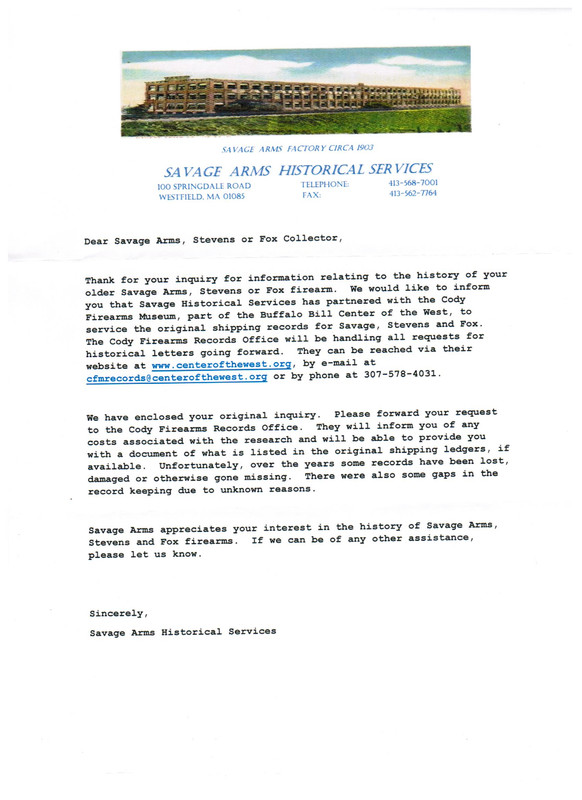 SAVAGE ARMS FACTORY CIRCA 1903

SAVAGE ARMS HISTORICAL SERVICES
100 SPRINGDALE ROAD
WESTFIELD, MA 01085
TELEPHONE: 413-568-7001
FAX: 413-562-7764

Dear Savage Arms, Stevens or Fox Collector,

Thank for your inquiry for information relating to the history of your older Savage Arms, Stevens or Fox firearm. We would like to inform you that Savage Historical Services has partnered with the Cody Firearms Museum, part of the Buffalo Bill Center of the West, to service the original shipping records for Savage, Stevens and Fox. The Cody Firearms Records Office will be handling all requests for historical letters going forward. They can be reached via their website at www.centerofthewest.org, by e-mail at cfmrecords@centerofthewest.org or by phone at 307-578-4031.

We have enclosed your original inquiry. Please forward your request to the Cody Firearms Records Office. They will inform you of any costs associated with the research and will be able to provide you with a document of what is listed in the original shipping ledgers, if available. Unfortunately, over the years some records have been lost, damaged or otherwise gone missing. There were also some gaps in the record keeping due to unknown reasons.

Savage Arms appreciates your interest in the history of Savage Arms, Stevens and Fox firearms. If we can be of any other assistance, please let us know.

Sincerely,
Savage Arms Historical Services